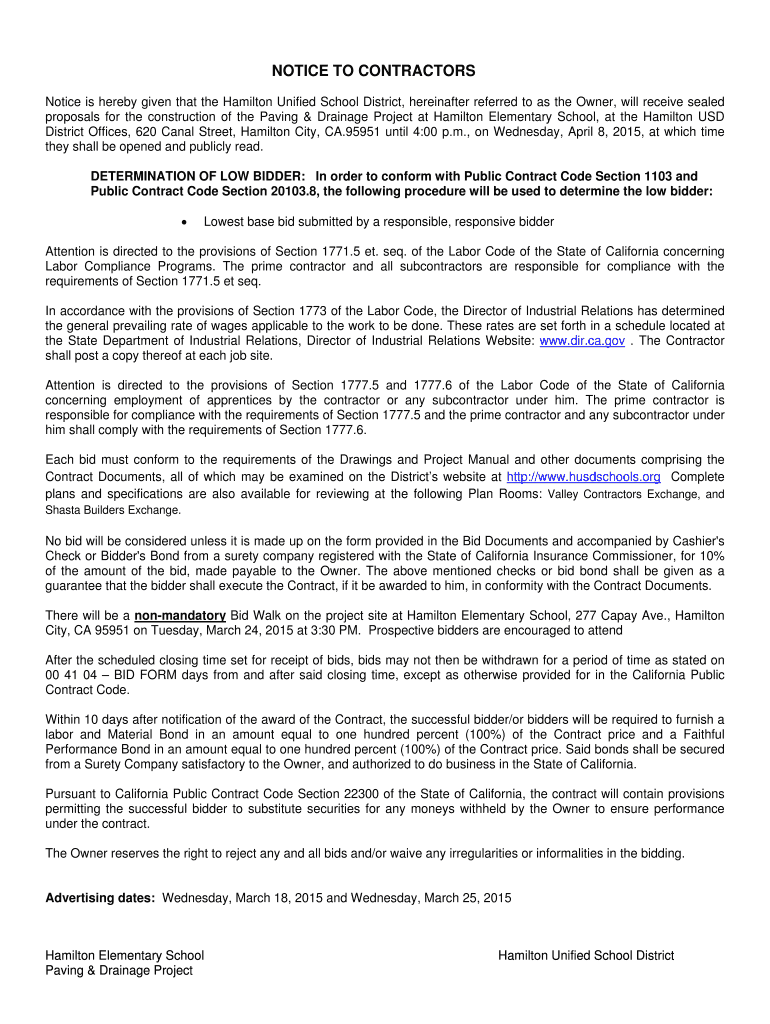 NOTICE TO CONTRACTORS

Notice is hereby given that the Hamilton Unified School District, hereinafter referred to as the Owner, will receive sealed proposals for the construction of the Paving & Drainage Project at Hamilton Elementary School, at the Hamilton USD District Offices, 620 Canal Street, Hamilton City, CA.95951 until 4:00 p.m., on Wednesday, April 8, 2015, at which time they shall be opened and publicly read.

DETERMINATION OF LOW BIDDER: In order to conform with Public Contract Code Section 1103 and Public Contract Code Section 20103.8, the following procedure will be used to determine the low bidder:

• Lowest base bid submitted by a responsible, responsive bidder

Attention is directed to the provisions of Section 1771.5 et. seq. of the Labor Code of the State of California concerning Labor Compliance Programs. The prime contractor and all subcontractors are responsible for compliance with the requirements of Section 1771.5 et seq.

In accordance with the provisions of Section 1773 of the Labor Code, the Director of Industrial Relations has determined the general prevailing rate of wages applicable to the work to be done. These rates are set forth in a schedule located at the State Department of Industrial Relations, Director of Industrial Relations Website: www.dir.ca.gov . The Contractor shall post a copy thereof at each job site.

Attention is directed to the provisions of Section 1777.5 and 1777.6 of the Labor Code of the State of California concerning employment of apprentices by the contractor or any subcontractor under him. The prime contractor is responsible for compliance with the requirements of Section 1777.5 and the prime contractor and any subcontractor under him shall comply with the requirements of Section 1777.6.

Each bid must conform to the requirements of the Drawings and Project Manual and other documents comprising the Contract Documents, all of which may be examined on the District's website at http://www.husdschools.org Complete plans and specifications are also available for reviewing at the following Plan Rooms: Valley Contractors Exchange, and Shasta Builders Exchange.

No bid will be considered unless it is made up on the form provided in the Bid Documents and accompanied by Cashier's Check or Bidder's Bond from a surety company registered with the State of California Insurance Commissioner, for 10% of the amount of the bid, made payable to the Owner. The above mentioned checks or bid bond shall be given as a guarantee that the bidder shall execute the Contract, if it be awarded to him, in conformity with the Contract Documents.

There will be a non-mandatory Bid Walk on the project site at Hamilton Elementary School, 277 Capay Ave., Hamilton City, CA 95951 on Tuesday, March 24, 2015 at 3:30 PM. Prospective bidders are encouraged to attend

After the scheduled closing time set for receipt of bids, bids may not then be withdrawn for a period of time as stated on 00 41 04 – BID FORM days from and after said closing time, except as otherwise provided for in the California Public Contract Code.

Within 10 days after notification of the award of the Contract, the successful bidder/or bidders will be required to furnish a labor and Material Bond in an amount equal to one hundred percent (100%) of the Contract price and a Faithful Performance Bond in an amount equal to one hundred percent (100%) of the Contract price. Said bonds shall be secured from a Surety Company satisfactory to the Owner, and authorized to do business in the State of California.

Pursuant to California Public Contract Code Section 22300 of the State of California, the contract will contain provisions permitting the successful bidder to substitute securities for any moneys withheld by the Owner to ensure performance under the contract.

The Owner reserves the right to reject any and all bids and/or waive any irregularities or informalities in the bidding.

Advertising dates: Wednesday, March 18, 2015 and Wednesday, March 25, 2015

Hamilton Elementary School
Paving & Drainage Project

Hamilton Unified School District